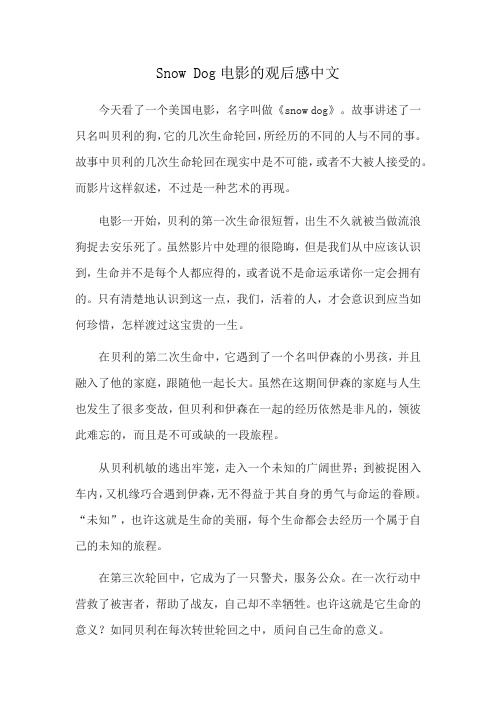 Snow Dog 电影的观后感中文

今天看了一个美国电影，名字叫做《snow dog》。故事讲述了一只名叫贝利的狗，它的几次生命轮回，所经历的不同的人与不同的事。故事中贝利的几次生命轮回在现实中是不可能，或者不大被人接受的。而影片这样叙述，不过是一种艺术的再现。

电影一开始，贝利的第一次生命很短暂，出生不久就被当做流浪狗捉去安乐死了。虽然影片中处理的很隐晦，但是我们从中应该认识到，生命并不是每个人都应得的，或者说不是命运承诺你一定会拥有的。只有清楚地认识到这一点，我们，活着的人，才会意识到应当如何珍惜，怎样渡过这宝贵的一生。

在贝利的第二次生命中，它遇到了一个名叫伊森的小男孩，并且融入了他的家庭，跟随他一起长大。虽然在这期间伊森的家庭与人生也发生了很多变故，但贝利和伊森在一起的经历依然是非凡的，领彼此难忘的，而且是不可或缺的一段旅程。

从贝利机敏的逃出牢笼，走入一个未知的广阔世界；到被捉困入车内，又机缘巧合遇到伊森，无不得益于其自身的勇气与命运的眷顾。“未知”，也许这就是生命的美丽，每个生命都会去经历一个属于自己的未知的旅程。

在第三次轮回中，它成为了一只警犬，服务公众。在一次行动中营救了被害者，帮助了战友，自己却不幸牺牲。也许这就是它生命的意义？如同贝利在每次转世轮回之中，质问自己生命的意义。